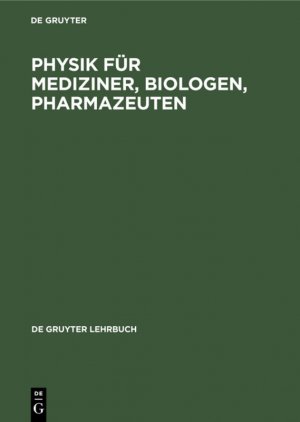 DE GRUYTER

PHYSIK FÜR MEDIZINER, BIOLOGEN, PHARMAZEUTEN

DE GRUYTER LEHRBUCH

DE G